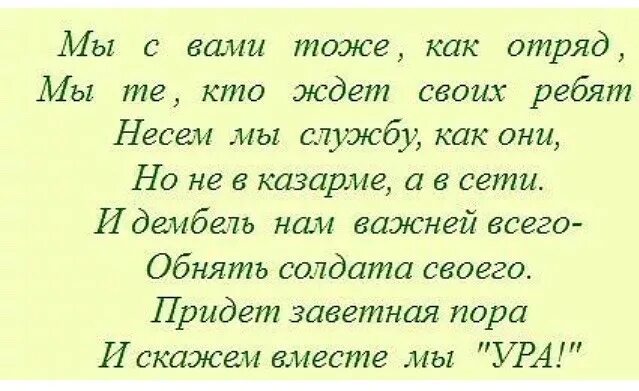 Мы с вами тоже, как отряд,
Мы те, кто ждет своих ребят
Несем мы службу, как они,
Но не в казарме, а в сети.
И дембель нам важней всего-
Обнять солдата своего.
Придет заветная пора
И скажем вместе мы "УРА!"